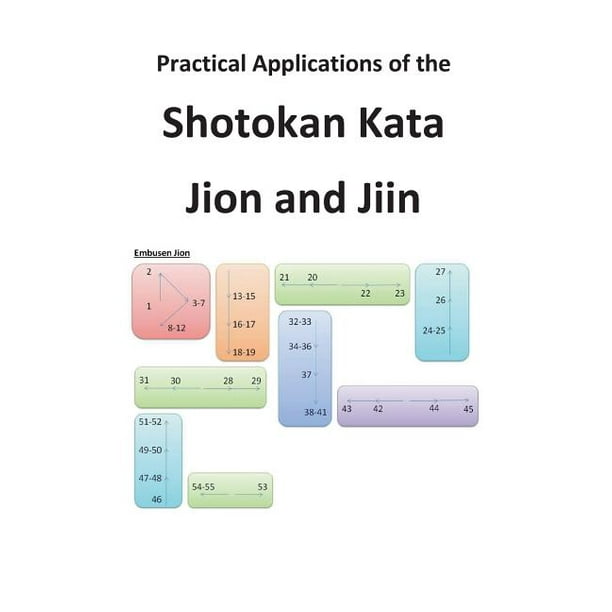 Practical Applications of the

Shotokan Kata

Jion and Jiin

Embusen Jion

2
1
3-7
8-12

13-15
16-17
18-19

21 20
22 23

27
26
24-25

32-33
34-36
37
38-41

31 30 28 29

43 42 44 45

51-52
49-50
47-48
46

54-55 53